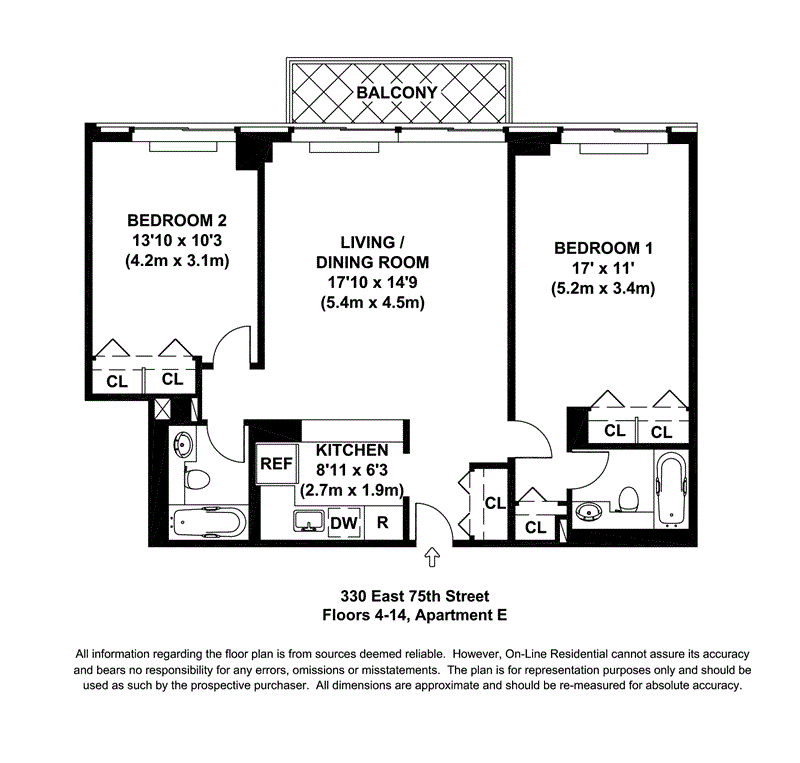 BALCONY

BEDROOM 2
13'10 x 10'3
(4.2m x 3.1m)

LIVING /
DINING ROOM
17'10 x 14'9
(5.4m x 4.5m)

BEDROOM 1
17' x 11'
(5.2m x 3.4m)

CL CL

CL CL

REF

KITCHEN
8'11 x 6'3
(2.7m x 1.9m)

DW R

CL

CL

330 East 75th Street
Floors 4-14, Apartment E

All information regarding the floor plan is from sources deemed reliable. However, On-Line Residential cannot assure its accuracy and bears no responsibility for any errors, omissions or misstatements. The plan is for representation purposes only and should be used as such by the prospective purchaser. All dimensions are approximate and should be re-measured for absolute accuracy.